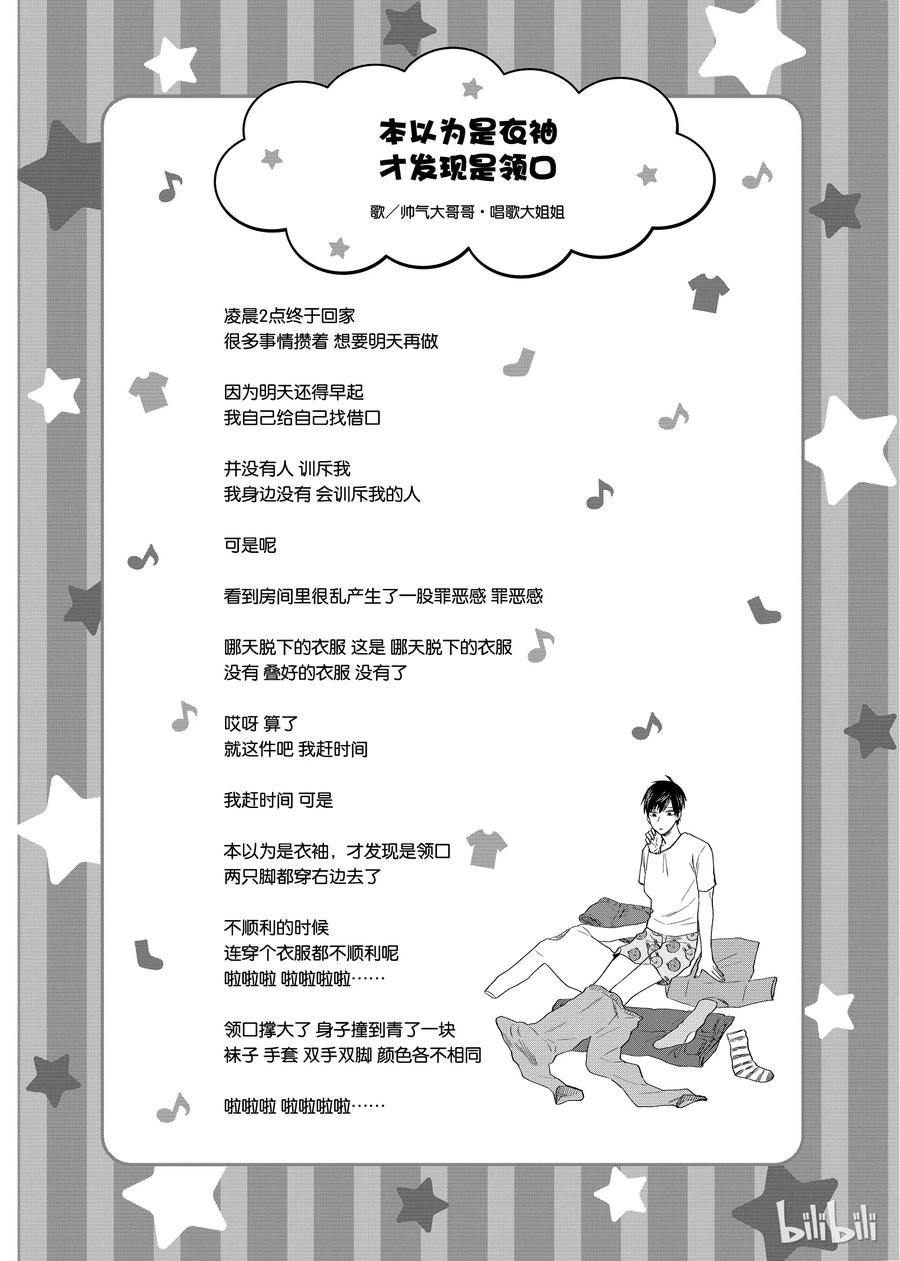 本以为是衣袖
才发现是领口

歌／帅气大哥哥・唱歌大姐姐

凌晨2点终于回家
很多事情攒着 想要明天再做

因为明天还得早起
我自己给自己找借口

并没有人 训斥我
我身边没有 会训斥我的人

可是呢

看到房间里很乱产生了一股罪恶感 罪恶感

哪天脱下的衣服 这是 哪天脱下的衣服
没有 叠好的衣服 没有了

哎呀 算了
就这件吧 我赶时间

我赶时间 可是

本以为是衣袖，才发现是领口
两只脚都穿右边去了

不顺利的时候
连穿个衣服都不顺利呢
啦啦啦 啦啦啦啦……

领口撑大了 身子撞到青了一块
袜子 手套 双手双脚 颜色各不相同

啦啦啦 啦啦啦啦……

bilibili